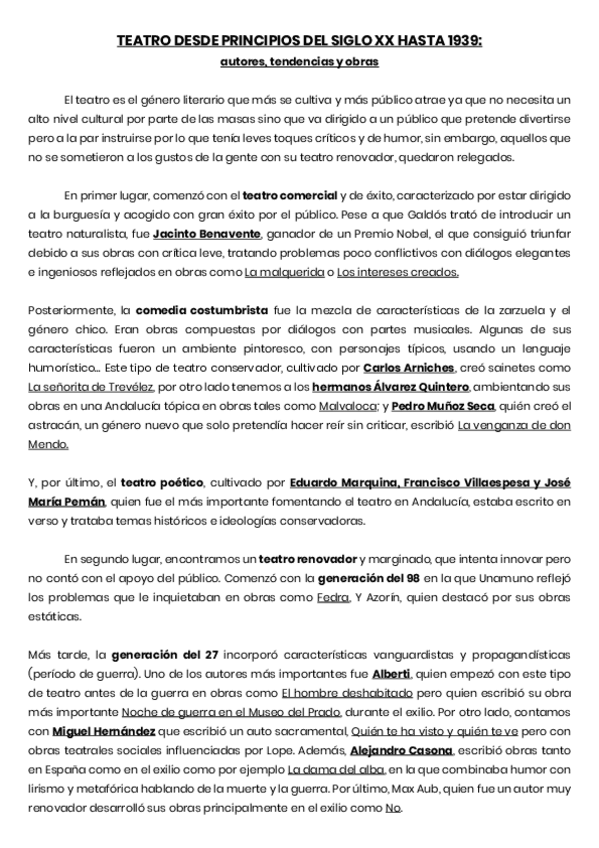 TEATRO DESDE PRINCIPIOS DEL SIGLO XX HASTA 1939:

autores, tendencias y obras

El teatro es el género literario que más se cultiva y más público atrae ya que no necesita un alto nivel cultural por parte de las masas sino que va dirigido a un público que pretende divertirse pero a la par instruirse por lo que tenía leves toques críticos y de humor, sin embargo, aquellos que no se sometieron a los gustos de la gente con su teatro renovador, quedaron relegados.

En primer lugar, comenzó con el teatro comercial y de éxito, caracterizado por estar dirigido a la burguesía y acogido con gran éxito por el público. Pese a que Galdós trató de introducir un teatro naturalista, fue Jacinto Benavente, ganador de un Premio Nobel, el que consiguió triunfar debido a sus obras con crítica leve, tratando problemas poco conflictivos con diálogos elegantes e ingeniosos reflejados en obras como La malquerida o Los intereses creados.

Posteriormente, la comedia costumbrista fue la mezcla de características de la zarzuela y el género chico. Eran obras compuestas por diálogos con partes musicales. Algunas de sus características fueron un ambiente pintoresco, con personajes típicos, usando un lenguaje humorístico... Este tipo de teatro conservador, cultivado por Carlos Arniches, creó sainetes como La señorita de Trevélez, por otro lado tenemos a los hermanos Álvarez Quintero, ambientando sus obras en una Andalucía tópica en obras tales como Malvaloca; y Pedro Muñoz Seca, quién creó el astracán, un género nuevo que solo pretendía hacer reír sin criticar, escribió La venganza de don Mendo.

Y, por último, el teatro poético, cultivado por Eduardo Marquina, Francisco Villaespesa y José María Pemán, quien fue el más importante fomentando el teatro en Andalucía, estaba escrito en verso y trataba temas históricos e ideologías conservadoras.

En segundo lugar, encontramos un teatro renovador y marginado, que intenta innovar pero no contó con el apoyo del público. Comenzó con la generación del 98 en la que Unamuno reflejó los problemas que le inquietaban en obras como Fedra. Y Azorín, quien destacó por sus obras estáticas.

Más tarde, la generación del 27 incorporó características vanguardistas y propagandísticas (período de guerra). Uno de los autores más importantes fue Alberti, quien empezó con este tipo de teatro antes de la guerra en obras como El hombre deshabitado pero quien escribió su obra más importante Noche de guerra en el Museo del Prado, durante el exilio. Por otro lado, contamos con Miguel Hernández que escribió un auto sacramental, Quién te ha visto y quién te ve pero con obras teatrales sociales influenciadas por Lope. Además, Alejandro Casona, escribió obras tanto en España como en el exilio como por ejemplo La dama del alba, en la que combinaba humor con lirismo y metafórica hablando de la muerte y la guerra. Por último, Max Aub, quien fue un autor muy renovador desarrolló sus obras principalmente en el exilio como No.